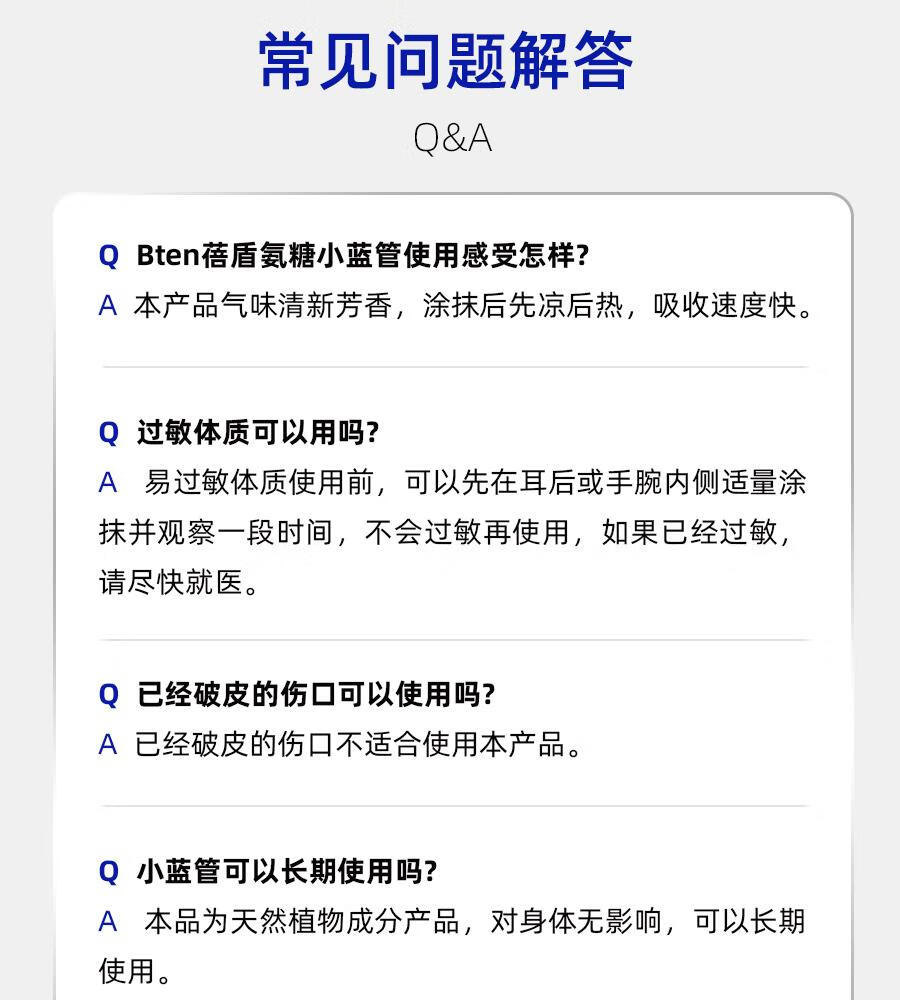 常见问题解答

Q&A

Q Bten蓓盾氨糖小蓝管使用感受怎样?

A 本产品气味清新芳香，涂抹后先凉后热，吸收速度快。

Q 过敏体质可以用吗?

A 易过敏体质使用前，可以先在耳后或手腕内侧适量涂抹并观察一段时间，不会过敏再使用，如果已经过敏，请尽快就医。

Q 已经破皮的伤口可以使用吗?

A 已经破皮的伤口不适合使用本产品。

Q 小蓝管可以长期使用吗?

A 本品为天然植物成分产品，对身体无影响，可以长期使用。